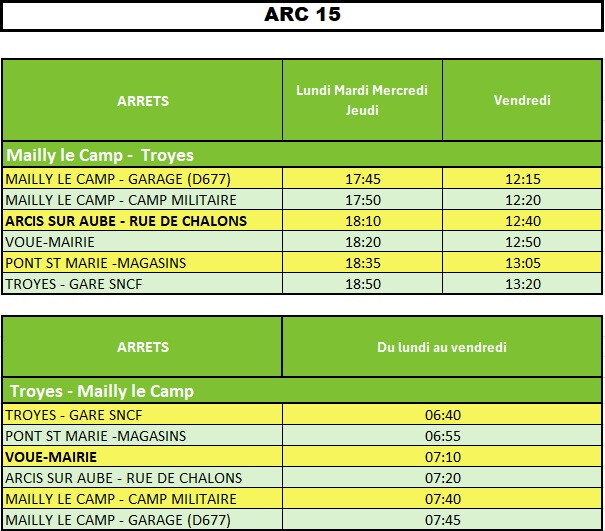 ARC 15

| ARRETS | Lundi Mardi Mercredi Jeudi | Vendredi |
|---|---|---|
| Mailly le Camp - Troyes | | |
| MAILLY LE CAMP - GARAGE (D677) | 17:45 | 12:15 |
| MAILLY LE CAMP - CAMP MILITAIRE | 17:50 | 12:20 |
| ARCIS SUR AUBE - RUE DE CHALONS | 18:10 | 12:40 |
| VOUE-MAIRIE | 18:20 | 12:50 |
| PONT ST MARIE -MAGASINS | 18:35 | 13:05 |
| TROYES - GARE SNCF | 18:50 | 13:20 |

| ARRETS | Du lundi au vendredi |
|---|---|
| Troyes - Mailly le Camp | |
| TROYES - GARE SNCF | 06:40 |
| PONT ST MARIE -MAGASINS | 06:55 |
| VOUE-MAIRIE | 07:10 |
| ARCIS SUR AUBE - RUE DE CHALONS | 07:20 |
| MAILLY LE CAMP - CAMP MILITAIRE | 07:40 |
| MAILLY LE CAMP - GARAGE (D677) | 07:45 |